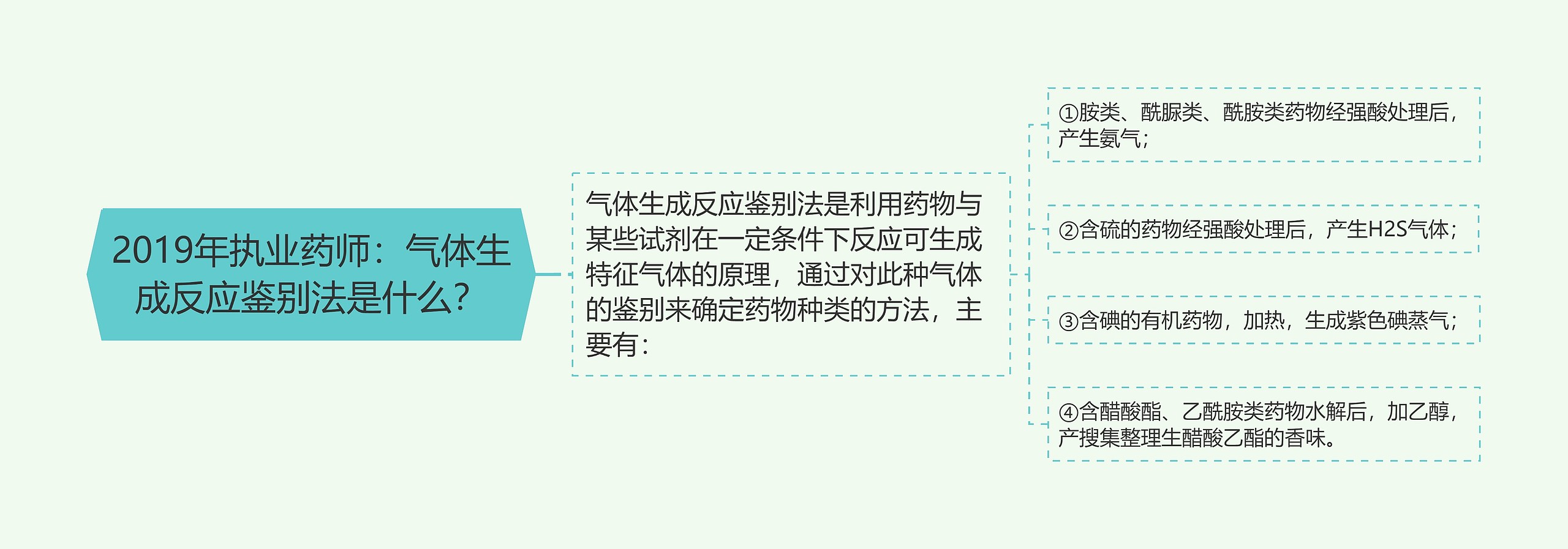 2019年执业药师：气体生成反应鉴别法是什么？

气体生成反应鉴别法是利用药物与某些试剂在一定条件下反应可生成特征气体的原理，通过对此种气体的鉴别来确定药物种类的方法，主要有：

①胺类、酰脲类、酰胺类药物经强酸处理后，产生氨气；

②含硫的药物经强酸处理后，产生H2S气体；

③含碘的有机药物，加热，生成紫色碘蒸气；

④含醋酸酯、乙酰胺类药物水解后，加乙醇，产搜集整理生醋酸乙酯的香味。